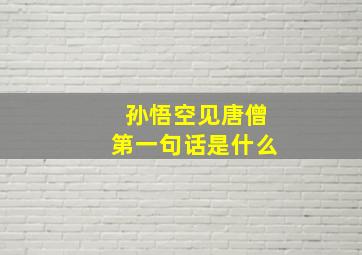 孙悟空见唐僧
第一句话是什么